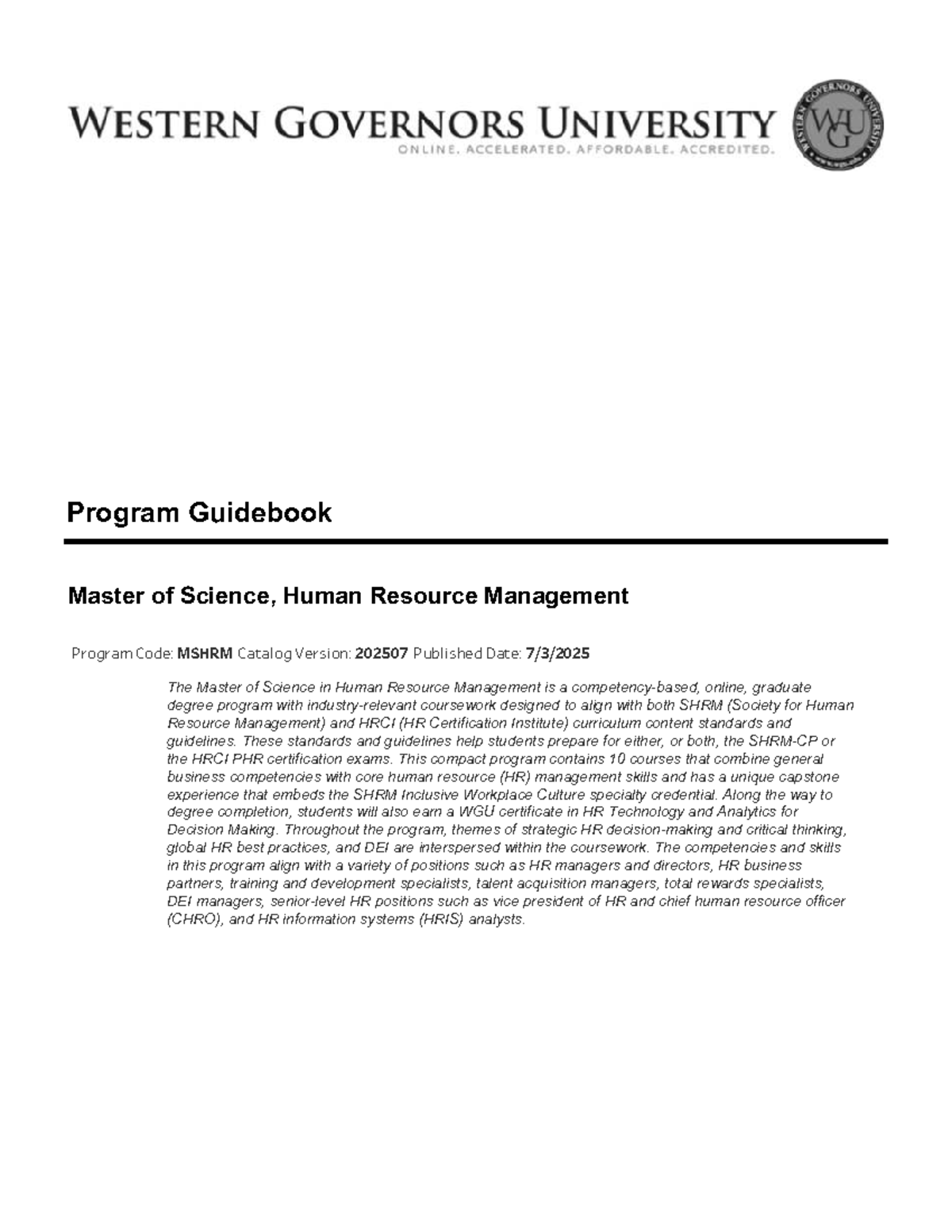 WESTERN GOVERNORS UNIVERSITY
ONLINE. ACCELERATED. AFFORDABLE. ACCREDITED.

Program Guidebook

Master of Science, Human Resource Management

Program Code: MSHRM Catalog Version: 202507 Published Date: 7/3/2025

The Master of Science in Human Resource Management is a competency-based, online, graduate degree program with industry-relevant coursework designed to align with both SHRM (Society for Human Resource Management) and HRCI (HR Certification Institute) curriculum content standards and guidelines. These standards and guidelines help students prepare for either, or both, the SHRM-CP or the HRCI PHR certification exams. This compact program contains 10 courses that combine general business competencies with core human resource (HR) management skills and has a unique capstone experience that embeds the SHRM Inclusive Workplace Culture specialty credential. Along the way to degree completion, students will also earn a WGU certificate in HR Technology and Analytics for Decision Making. Throughout the program, themes of strategic HR decision-making and critical thinking, global HR best practices, and DEI are interspersed within the coursework. The competencies and skills in this program align with a variety of positions such as HR managers and directors, HR business partners, training and development specialists, talent acquisition managers, total rewards specialists, DEI managers, senior-level HR positions such as vice president of HR and chief human resource officer (CHRO), and HR information systems (HRIS) analysts.